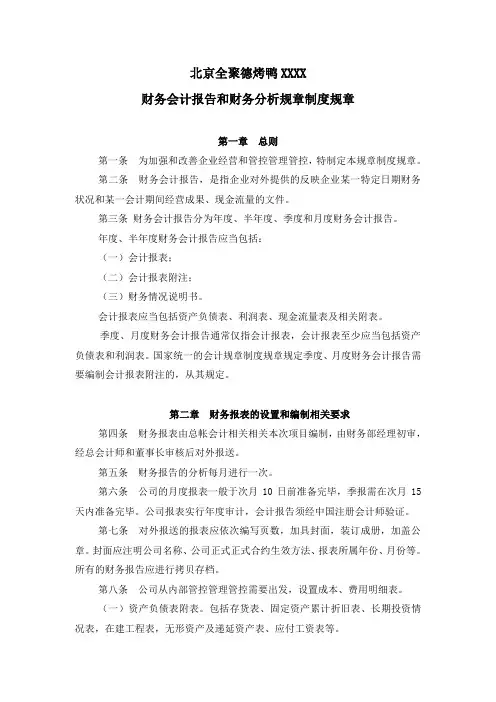 北京全聚德烤鸭 XXXX

财务会计报告和财务分析规章制度规章

第一章　总则

第一条　为加强和改善企业经营和管控管理管控，特制定本规章制度规章。

第二条　财务会计报告，是指企业对外提供的反映企业某一特定日期财务状况和某一会计期间经营成果、现金流量的文件。

第三条 财务会计报告分为年度、半年度、季度和月度财务会计报告。

年度、半年度财务会计报告应当包括：

（一）会计报表；

（二）会计报表附注；

（三）财务情况说明书。

会计报表应当包括资产负债表、利润表、现金流量表及相关附表。

季度、月度财务会计报告通常仅指会计报表，会计报表至少应当包括资产负债表和利润表。国家统一的会计规章制度规章规定季度、月度财务会计报告需要编制会计报表附注的，从其规定。

第二章　财务报表的设置和编制相关要求

第四条　财务报表由总帐会计相关相关本次项目编制，由财务部经理初审，经总会计师和董事长审核后对外报送。

第五条　财务报告的分析每月进行一次。

第六条　公司的月度报表一般于次月 10 日前准备完毕，季报需在次月 15 天内准备完毕。公司报表实行年度审计，会计报告须经中国注册会计师验证。

第七条　对外报送的报表应依次编写页数，加具封面，装订成册，加盖公章。封面应注明公司名称、公司正式正式合约生效方法、报表所属年份、月份等。所有的财务报告应进行拷贝存档。

第八条　公司从内部管控管理管控需要出发，设置成本、费用明细表。

（一）资产负债表附表。包括存货表、固定资产累计折旧表、长期投资情况表，在建工程表，无形资产及递延资产表、应付工资表等。